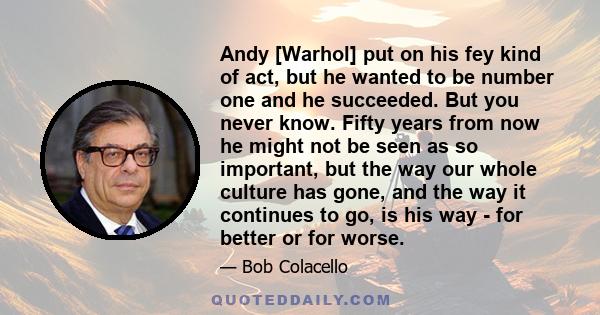 Andy [Warhol] put on his fey kind of act, but he wanted to be number one and he succeeded. But you never know. Fifty years from now he might not be seen as so important, but the way our whole culture has gone, and the way it continues to go, is his way - for better or for worse.

— Bob Colacello

QUOTEDDAILY.COM